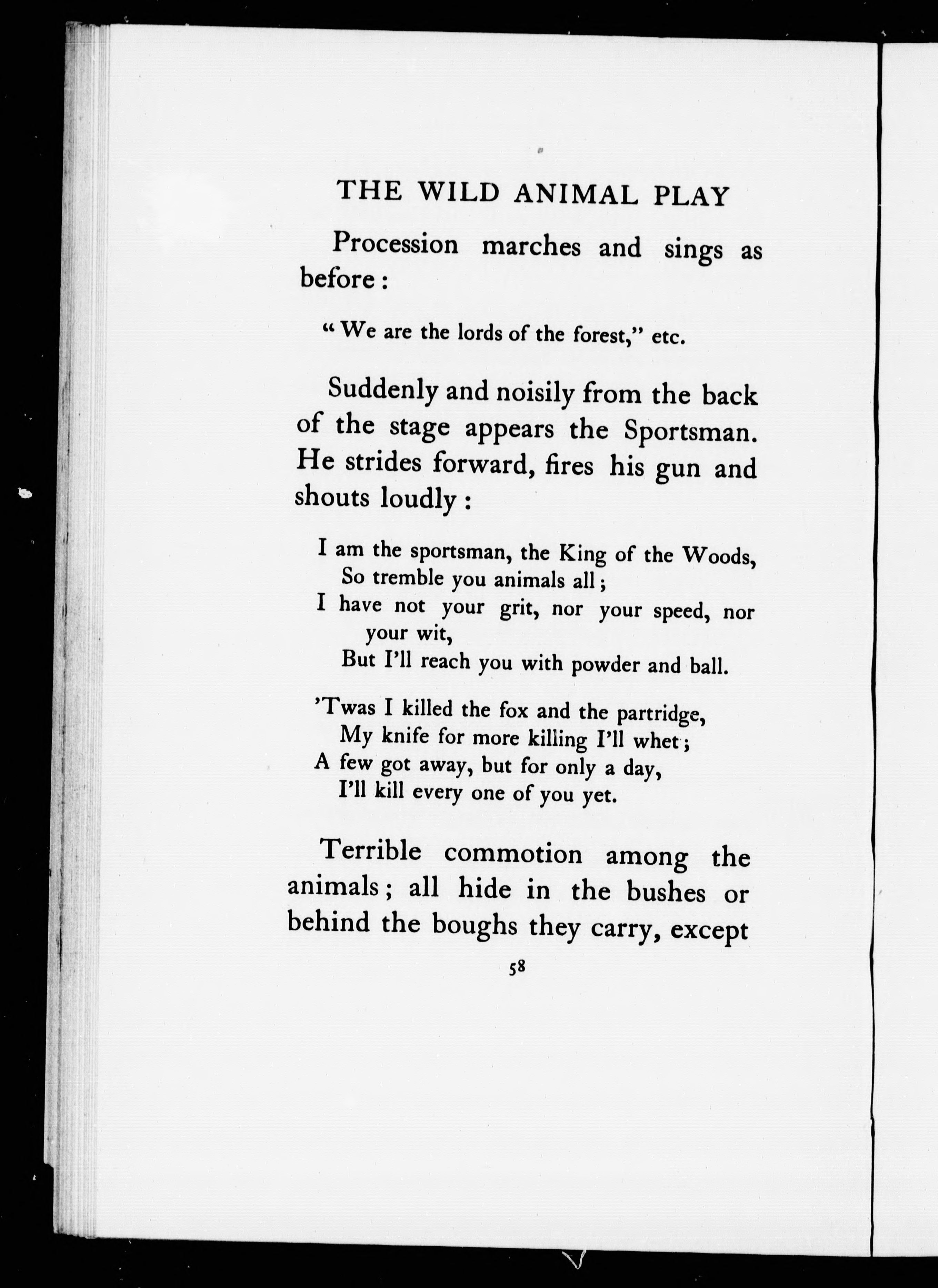 THE WILD ANIMAL PLAY

Procession marches and sings as before:

"We are the lords of the forest," etc.

Suddenly and noisily from the back of the stage appears the Sportsman. He strides forward, fires his gun and shouts loudly:

I am the sportsman, the King of the Woods,
So tremble you animals all;
I have not your grit, nor your speed, nor your wit,
But I'll reach you with powder and ball.

'Twas I killed the fox and the partridge,
My knife for more killing I'll whet;
A few got away, but for only a day,
I'll kill every one of you yet.

Terrible commotion among the animals; all hide in the bushes or behind the boughs they carry, except

58